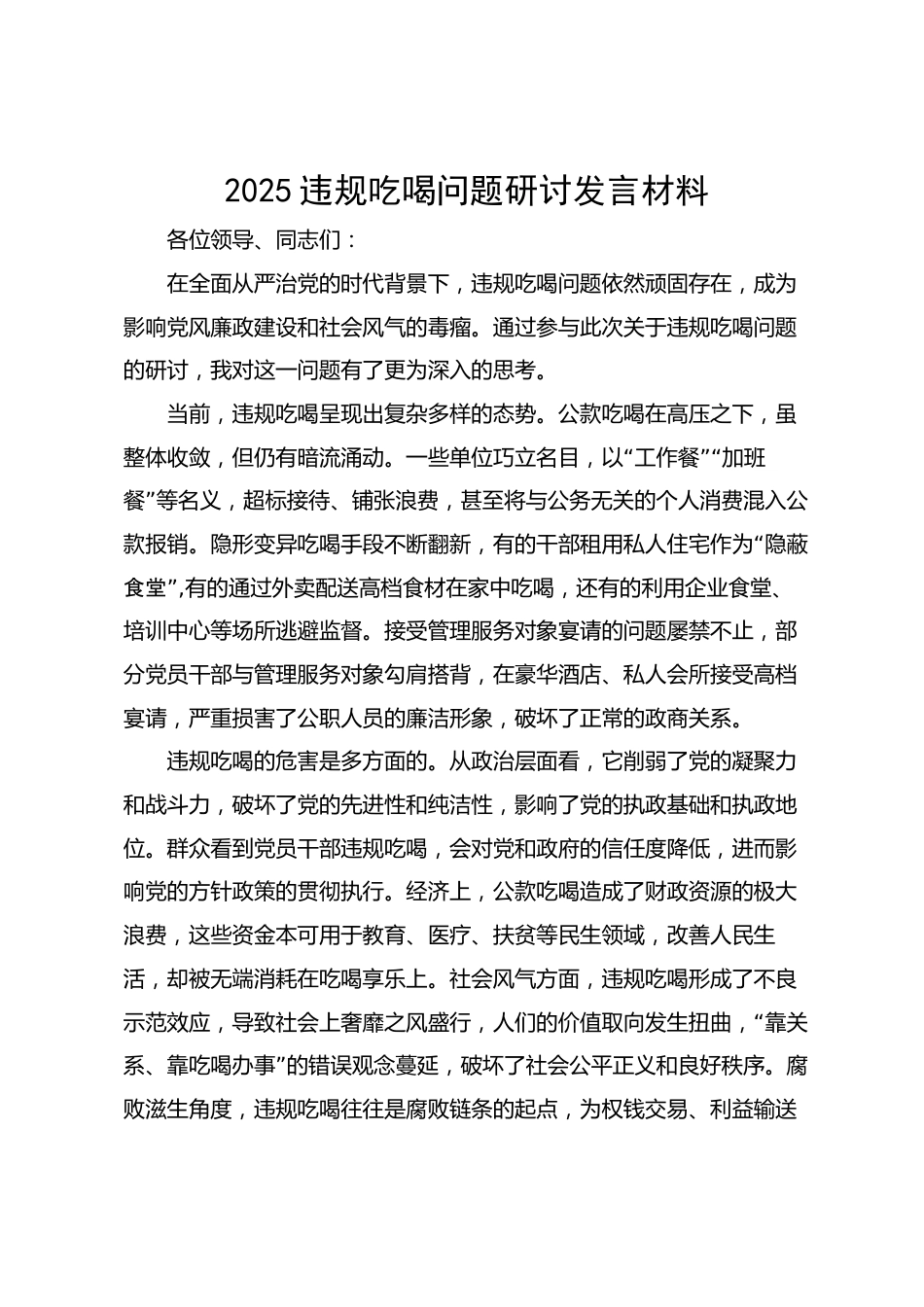 2025 违规吃喝问题研讨发言材料

各位领导、同志们：

在全面从严治党的时代背景下，违规吃喝问题依然顽固存在，成为影响党风廉政建设和社会风气的毒瘤。通过参与此次关于违规吃喝问题的研讨，我对这一问题有了更为深入的思考。

当前，违规吃喝呈现出复杂多样的态势。公款吃喝在高压之下，虽整体收敛，但仍有暗流涌动。一些单位巧立名目，以“工作餐”“加班餐”等名义，超标接待、铺张浪费，甚至将与公务无关的个人消费混入公款报销。隐形变异吃喝手段不断翻新，有的干部租用私人住宅作为“隐蔽食堂”,有的通过外卖配送高档食材在家中吃喝，还有的利用企业食堂、培训中心等场所逃避监督。接受管理服务对象宴请的问题屡禁不止，部分党员干部与管理服务对象勾肩搭背，在豪华酒店、私人会所接受高档宴请，严重损害了公职人员的廉洁形象，破坏了正常的政商关系。

违规吃喝的危害是多方面的。从政治层面看，它削弱了党的凝聚力和战斗力，破坏了党的先进性和纯洁性，影响了党的执政基础和执政地位。群众看到党员干部违规吃喝，会对党和政府的信任度降低，进而影响党的方针政策的贯彻执行。经济上，公款吃喝造成了财政资源的极大浪费，这些资金本可用于教育、医疗、扶贫等民生领域，改善人民生活，却被无端消耗在吃喝享乐上。社会风气方面，违规吃喝形成了不良示范效应，导致社会上奢靡之风盛行，人们的价值取向发生扭曲，“靠关系、靠吃喝办事”的错误观念蔓延，破坏了社会公平正义和良好秩序。腐败滋生角度，违规吃喝往往是腐败链条的起点，为权钱交易、利益输送